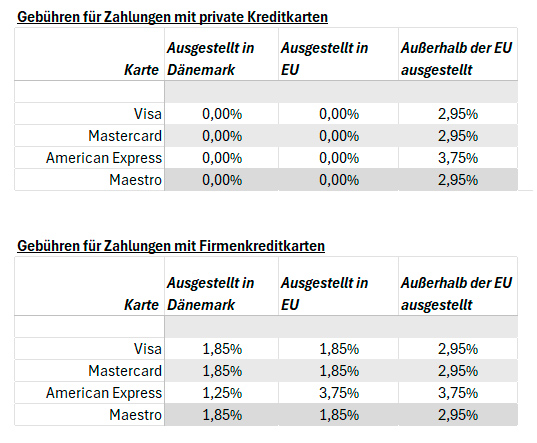 Gebühren für Zahlungen mit private Kreditkarten

| Karte | Ausgestellt in Dänemark | Ausgestellt in EU | Außerhalb der EU ausgestellt |
|---|---|---|---|
| | | | |
| Visa | 0,00% | 0,00% | 2,95% |
| Mastercard | 0,00% | 0,00% | 2,95% |
| American Express | 0,00% | 0,00% | 3,75% |
| Maestro | 0,00% | 0,00% | 2,95% |

Gebühren für Zahlungen mit Firmenkreditkarten

| Karte | Ausgestellt in Dänemark | Ausgestellt in EU | Außerhalb der EU ausgestellt |
|---|---|---|---|
| | | | |
| Visa | 1,85% | 1,85% | 2,95% |
| Mastercard | 1,85% | 1,85% | 2,95% |
| American Express | 1,25% | 3,75% | 3,75% |
| Maestro | 1,85% | 1,85% | 2,95% |